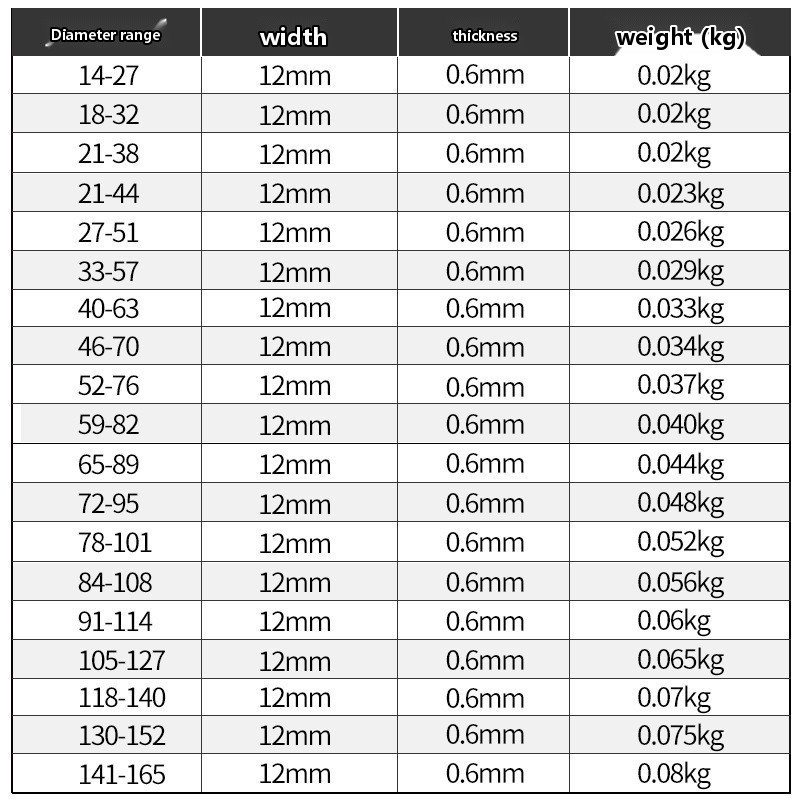 | Diameter range | width | thickness | weight (kg) |
|---|---|---|---|
| 14-27 | 12mm | 0.6mm | 0.02kg |
| 18-32 | 12mm | 0.6mm | 0.02kg |
| 21-38 | 12mm | 0.6mm | 0.02kg |
| 21-44 | 12mm | 0.6mm | 0.023kg |
| 27-51 | 12mm | 0.6mm | 0.026kg |
| 33-57 | 12mm | 0.6mm | 0.029kg |
| 40-63 | 12mm | 0.6mm | 0.033kg |
| 46-70 | 12mm | 0.6mm | 0.034kg |
| 52-76 | 12mm | 0.6mm | 0.037kg |
| 59-82 | 12mm | 0.6mm | 0.040kg |
| 65-89 | 12mm | 0.6mm | 0.044kg |
| 72-95 | 12mm | 0.6mm | 0.048kg |
| 78-101 | 12mm | 0.6mm | 0.052kg |
| 84-108 | 12mm | 0.6mm | 0.056kg |
| 91-114 | 12mm | 0.6mm | 0.06kg |
| 105-127 | 12mm | 0.6mm | 0.065kg |
| 118-140 | 12mm | 0.6mm | 0.07kg |
| 130-152 | 12mm | 0.6mm | 0.075kg |
| 141-165 | 12mm | 0.6mm | 0.08kg |